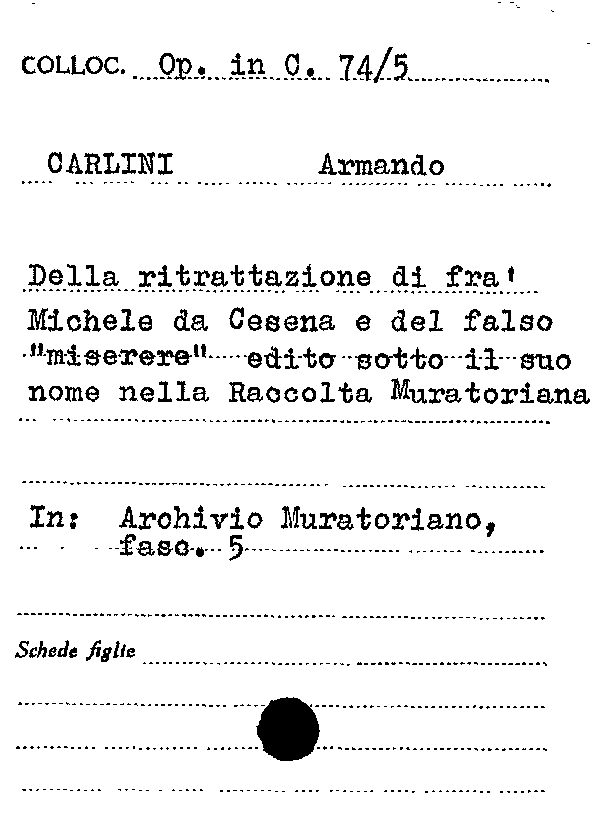 COLLOC. Op. in C. 74/5

CARLINI Armando

Della ritrattazione di fra' Michele da Cesena e del falso "miserere" edito sotto il suo nome nella Raccolta Muratoriana

In: Archivio Muratoriano, fasc. 5

Schede figlie